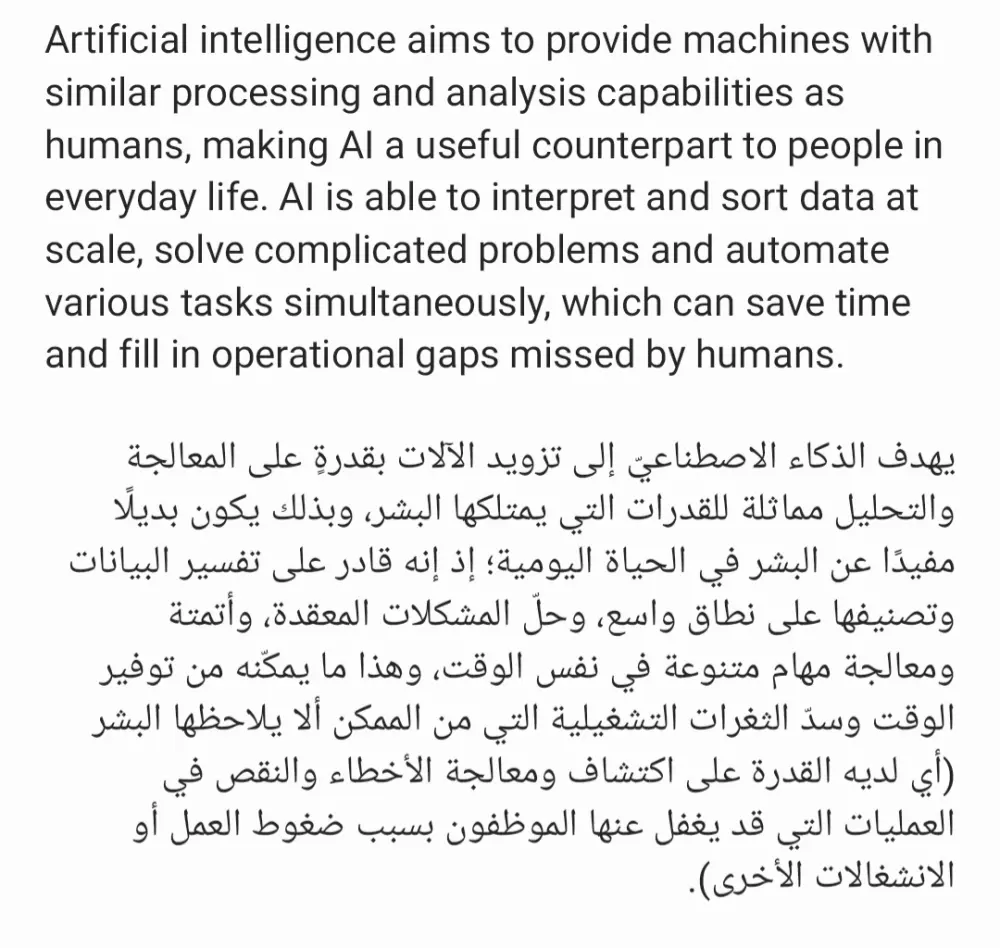 Artificial intelligence aims to provide machines with similar processing and analysis capabilities as humans, making AI a useful counterpart to people in everyday life. AI is able to interpret and sort data at scale, solve complicated problems and automate various tasks simultaneously, which can save time and fill in operational gaps missed by humans.

يهدف الذكاء الاصطناعيّ إلى تزويد الآلات بقدرةٍ على المعالجة والتحليل مماثلة للقدرات التي يمتلكها البشر، وبذلك يكون بديلًا مفيدًا عن البشر في الحياة اليومية؛ إذ إنه قادر على تفسير البيانات وتصنيفها على نطاق واسع، وحلّ المشكلات المعقدة، وأتمتة ومعالجة مهام متنوعة في نفس الوقت، وهذا ما يمكّنه من توفير الوقت وسدّ الثغرات التشغيلية التي من الممكن ألا يلاحظها البشر (أي لديه القدرة على اكتشاف ومعالجة الأخطاء والنقص في العمليات التي قد يغفل عنها الموظفون بسبب ضغوط العمل أو الانشغالات الأخرى).